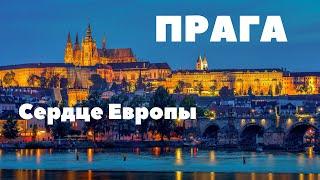 ПРАГА

Сердце Европы